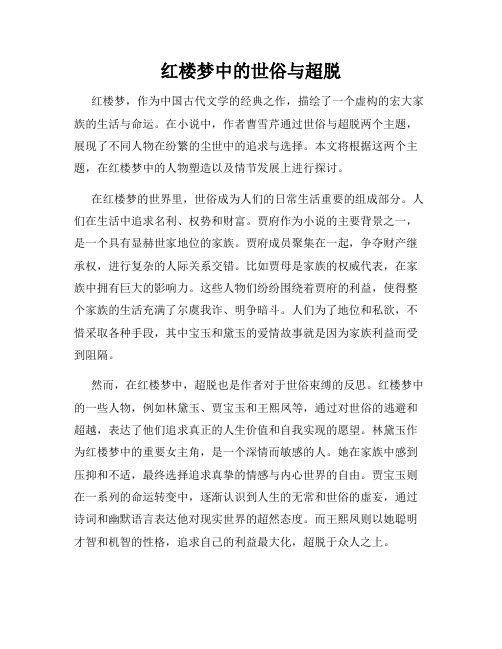 红楼梦中的世俗与超脱

红楼梦，作为中国古代文学的经典之作，描绘了一个虚构的宏大家族的生活与命运。在小说中，作者曹雪芹通过世俗与超脱两个主题，展现了不同人物在纷繁的尘世中的追求与选择。本文将根据这两个主题，在红楼梦中的人物塑造以及情节发展上进行探讨。

在红楼梦的世界里，世俗成为人们的日常生活重要的组成部分。人们在生活中追求名利、权势和财富。贾府作为小说的主要背景之一，是一个具有显赫世家地位的家族。贾府成员聚集在一起，争夺财产继承权，进行复杂的人际关系交错。比如贾母是家族的权威代表，在家族中拥有巨大的影响力。这些人物们纷纷围绕着贾府的利益，使得整个家族的生活充满了尔虞我诈、明争暗斗。人们为了地位和私欲，不惜采取各种手段，其中宝玉和黛玉的爱情故事就是因为家族利益而受到阻隔。

然而，在红楼梦中，超脱也是作者对于世俗束缚的反思。红楼梦中的一些人物，例如林黛玉、贾宝玉和王熙凤等，通过对世俗的逃避和超越，表达了他们追求真正的人生价值和自我实现的愿望。林黛玉作为红楼梦中的重要女主角，是一个深情而敏感的人。她在家族中感到压抑和不适，最终选择追求真挚的情感与内心世界的自由。贾宝玉则在一系列的命运转变中，逐渐认识到人生的无常和世俗的虚妄，通过诗词和幽默语言表达他对现实世界的超然态度。而王熙凤则以她聪明才智和机智的性格，追求自己的利益最大化，超脱于众人之上。